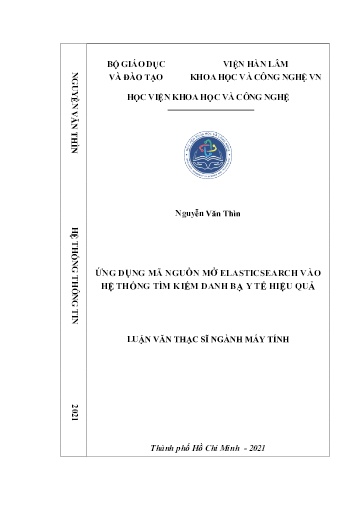 NGUYỄN VĂN THÌN

HỆ THỐNG THÔNG TIN

2021

BỘ GIÁO DỤC VÀ ĐÀO TẠO

VIỆN HÀN LÂM KHOA HỌC VÀ CÔNG NGHỆ VN

HỌC VIỆN KHOA HỌC VÀ CÔNG NGHỆ

Nguyễn Văn Thìn

ỨNG DỤNG MÃ NGUỒN MỞ ELASTICSEARCH VÀO HỆ THỐNG TÌM KIẾM DANH BẠ Y TẾ HIỆU QUẢ

LUẬN VĂN THẠC SĨ NGÀNH MÁY TÍNH

Thành phố Hồ Chí Minh - 2021